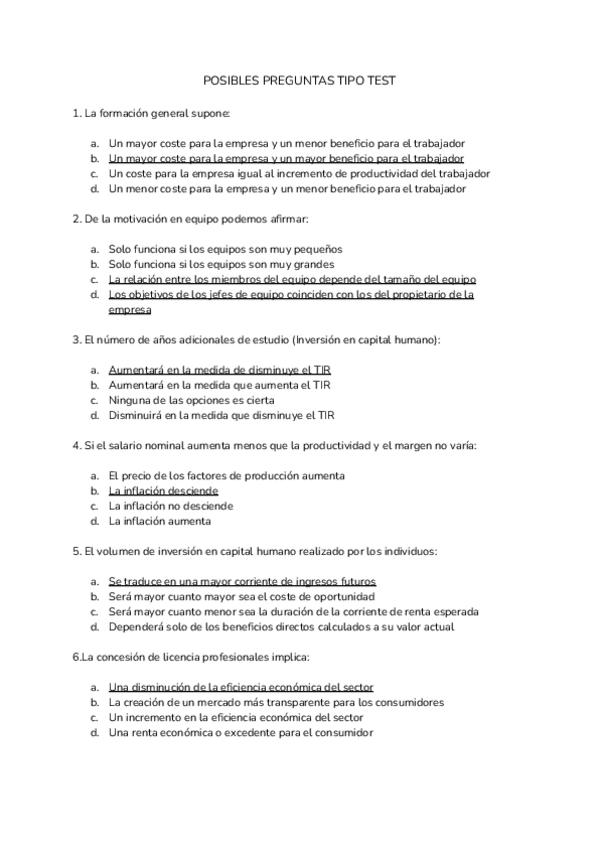 POSIBLES PREGUNTAS TIPO TEST

1. La formación general supone:

a. Un mayor coste para la empresa y un menor beneficio para el trabajador
b. Un mayor coste para la empresa y un mayor beneficio para el trabajador
c. Un coste para la empresa igual al incremento de productividad del trabajador
d. Un menor coste para la empresa y un menor beneficio para el trabajador

2. De la motivación en equipo podemos afirmar:

a. Solo funciona si los equipos son muy pequeños
b. Solo funciona si los equipos son muy grandes
c. La relación entre los miembros del equipo depende del tamaño del equipo
d. Los objetivos de los jefes de equipo coinciden con los del propietario de la empresa

3. El número de años adicionales de estudio (Inversión en capital humano):

a. Aumentará en la medida de disminuye el TIR
b. Aumentará en la medida que aumenta el TIR
c. Ninguna de las opciones es cierta
d. Disminuirá en la medida que disminuye el TIR

4. Si el salario nominal aumenta menos que la productividad y el margen no varía:

a. El precio de los factores de producción aumenta
b. La inflación desciende
c. La inflación no desciende
d. La inflación aumenta

5. El volumen de inversión en capital humano realizado por los individuos:

a. Se traduce en una mayor corriente de ingresos futuros
b. Será mayor cuanto mayor sea el coste de oportunidad
c. Será mayor cuanto menor sea la duración de la corriente de renta esperada
d. Dependerá solo de los beneficios directos calculados a su valor actual

6.La concesión de licencia profesionales implica:

a. Una disminución de la eficiencia económica del sector
b. La creación de un mercado más transparente para los consumidores
c. Un incremento en la eficiencia económica del sector
d. Una renta económica o excedente para el consumidor